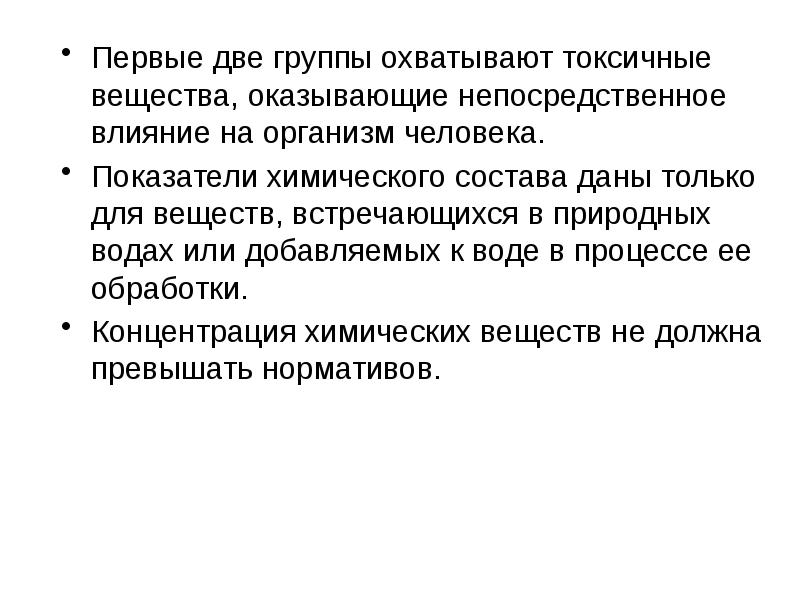 • Первые две группы охватывают токсичные вещества, оказывающие непосредственное влияние на организм человека.

• Показатели химического состава даны только для веществ, встречающихся в природных водах или добавляемых к воде в процессе ее обработки.

• Концентрация химических веществ не должна превышать нормативов.